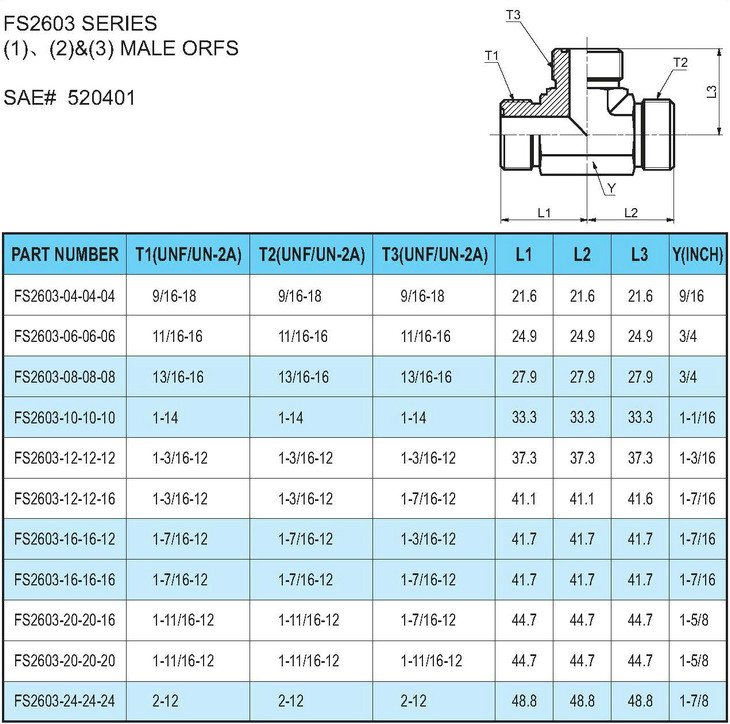 FS2603 SERIES
(1)、(2)&(3) MALE ORFS

SAE# 520401

T3
T1
T2
L3
Y
L1
L2

| PART NUMBER | T1(UNF/UN-2A) | T2(UNF/UN-2A) | T3(UNF/UN-2A) | L1 | L2 | L3 | Y(INCH) |
|---|---|---|---|---|---|---|---|
| FS2603-04-04-04 | 9/16-18 | 9/16-18 | 9/16-18 | 21.6 | 21.6 | 21.6 | 9/16 |
| FS2603-06-06-06 | 11/16-16 | 11/16-16 | 11/16-16 | 24.9 | 24.9 | 24.9 | 3/4 |
| FS2603-08-08-08 | 13/16-16 | 13/16-16 | 13/16-16 | 27.9 | 27.9 | 27.9 | 3/4 |
| FS2603-10-10-10 | 1-14 | 1-14 | 1-14 | 33.3 | 33.3 | 33.3 | 1-1/16 |
| FS2603-12-12-12 | 1-3/16-12 | 1-3/16-12 | 1-3/16-12 | 37.3 | 37.3 | 37.3 | 1-3/16 |
| FS2603-12-12-16 | 1-3/16-12 | 1-3/16-12 | 1-7/16-12 | 41.1 | 41.1 | 41.6 | 1-7/16 |
| FS2603-16-16-12 | 1-7/16-12 | 1-7/16-12 | 1-3/16-12 | 41.7 | 41.7 | 41.7 | 1-7/16 |
| FS2603-16-16-16 | 1-7/16-12 | 1-7/16-12 | 1-7/16-12 | 41.7 | 41.7 | 41.7 | 1-7/16 |
| FS2603-20-20-16 | 1-11/16-12 | 1-11/16-12 | 1-7/16-12 | 44.7 | 44.7 | 44.7 | 1-5/8 |
| FS2603-20-20-20 | 1-11/16-12 | 1-11/16-12 | 1-11/16-12 | 44.7 | 44.7 | 44.7 | 1-5/8 |
| FS2603-24-24-24 | 2-12 | 2-12 | 2-12 | 48.8 | 48.8 | 48.8 | 1-7/8 |